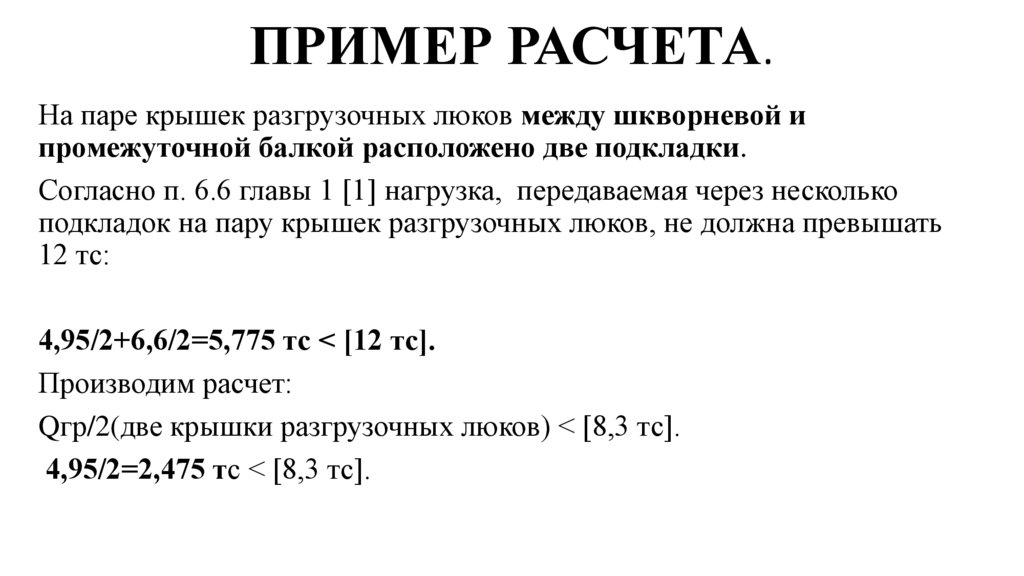 ПРИМЕР РАСЧЕТА.

На паре крышек разгрузочных люков между шкворневой и промежуточной балкой расположено две подкладки.

Согласно п. 6.6 главы 1 [1] нагрузка, передаваемая через несколько подкладок на пару крышек разгрузочных люков, не должна превышать 12 тс:

4,95/2+6,6/2=5,775 тс < [12 тс].

Производим расчет:

Qгр/2(две крышки разгрузочных люков) < [8,3 тс].

4,95/2=2,475 тс < [8,3 тс].